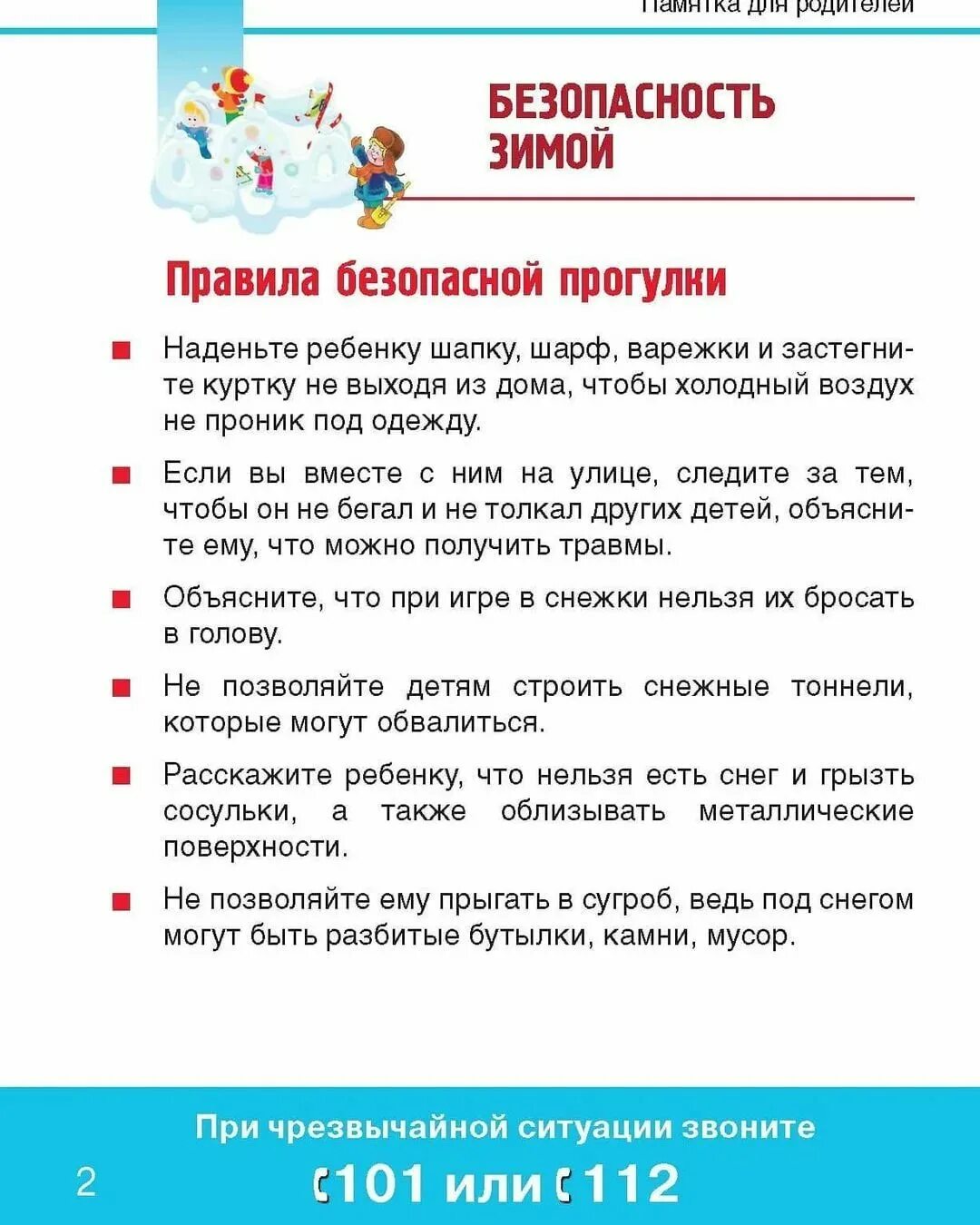 Памятка для родителей

БЕЗОПАСНОСТЬ ЗИМОЙ

Правила безопасной прогулки

Наденьте ребенку шапку, шарф, варежки и застегните куртку не выходя из дома, чтобы холодный воздух не проник под одежду.

Если вы вместе с ним на улице, следите за тем, чтобы он не бегал и не толкал других детей, объясните ему, что можно получить травмы.

Объясните, что при игре в снежки нельзя их бросать в голову.

Не позволяйте детям строить снежные тоннели, которые могут обвалиться.

Расскажите ребенку, что нельзя есть снег и грызть сосульки, а также облизывать металлические поверхности.

Не позволяйте ему прыгать в сугроб, ведь под снегом могут быть разбитые бутылки, камни, мусор.

При чрезвычайной ситуации звоните

2

101 или 112